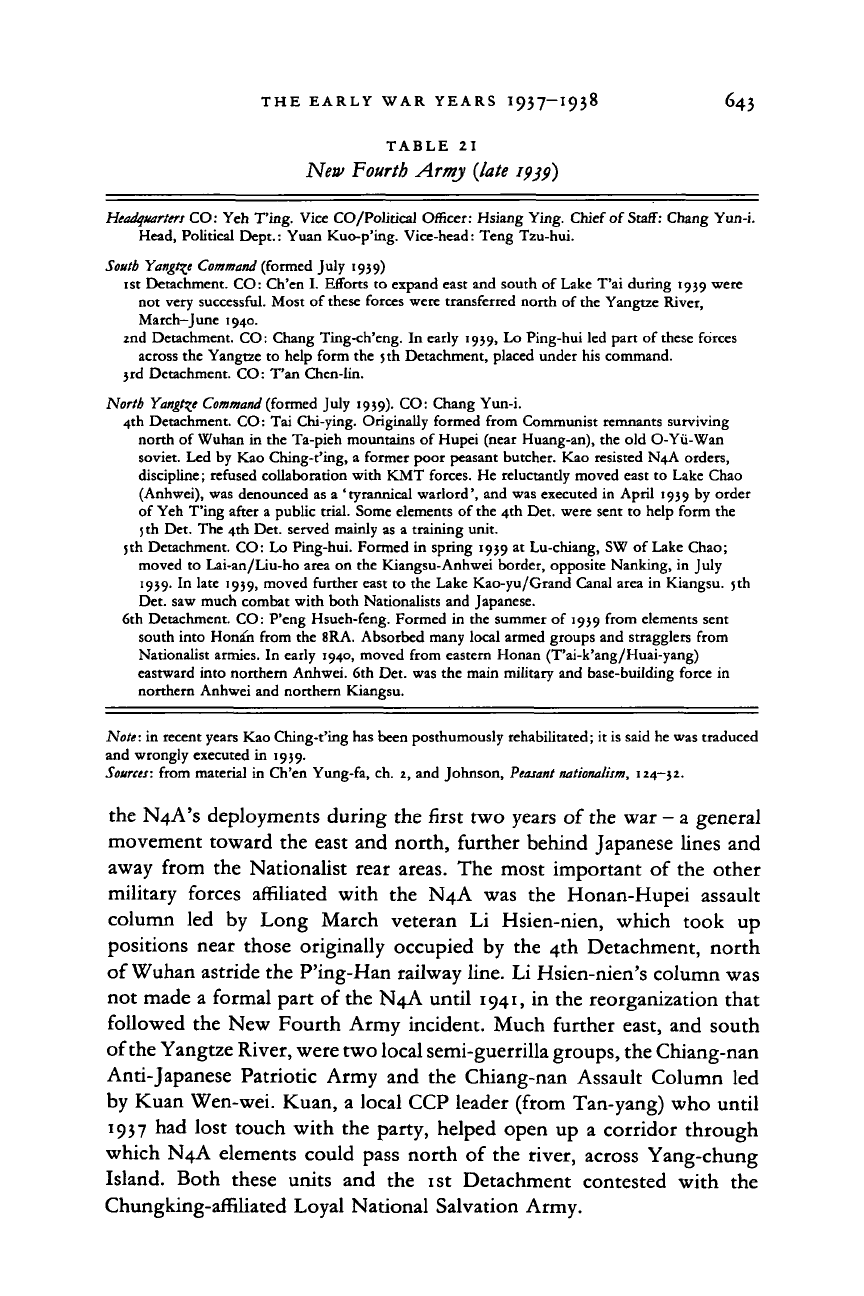 THE EARLY WAR YEARS 1937–1938 643

TABLE 21
New Fourth Army (late 1939)

Headquarters CO: Yeh T'ing. Vice CO/Political Officer: Hsiang Ying. Chief of Staff: Chang Yun-i. Head, Political Dept.: Yuan Kuo-p'ing. Vice-head: Teng Tzu-hui.

South Yangtze Command (formed July 1939)
1st Detachment. CO: Ch'en I. Efforts to expand east and south of Lake T'ai during 1939 were not very successful. Most of these forces were transferred north of the Yangtze River, March–June 1940.
2nd Detachment. CO: Chang Ting-ch'eng. In early 1939, Lo Ping-hui led part of these forces across the Yangtze to help form the 5th Detachment, placed under his command.
3rd Detachment. CO: T'an Chen-lin.

North Yangtze Command (formed July 1939). CO: Chang Yun-i.
4th Detachment. CO: Tai Chi-ying. Originally formed from Communist remnants surviving north of Wuhan in the Ta-pieh mountains of Hupei (near Huang-an), the old O-Yü-Wan soviet. Led by Kao Ching-t'ing, a former poor peasant butcher. Kao resisted N4A orders, discipline; refused collaboration with KMT forces. He reluctantly moved east to Lake Chao (Anhwei), was denounced as a 'tyrannical warlord', and was executed in April 1939 by order of Yeh T'ing after a public trial. Some elements of the 4th Det. were sent to help form the 5th Det. The 4th Det. served mainly as a training unit.
5th Detachment. CO: Lo Ping-hui. Formed in spring 1939 at Lu-chiang, SW of Lake Chao; moved to Lai-an/Liu-ho area on the Kiangsu-Anhwei border, opposite Nanking, in July 1939. In late 1939, moved further east to the Lake Kao-yu/Grand Canal area in Kiangsu. 5th Det. saw much combat with both Nationalists and Japanese.
6th Detachment. CO: P'eng Hsueh-feng. Formed in the summer of 1939 from elements sent south into Honan from the 8RA. Absorbed many local armed groups and stragglers from Nationalist armies. In early 1940, moved from eastern Honan (T'ai-k'ang/Huai-yang) eastward into northern Anhwei. 6th Det. was the main military and base-building force in northern Anhwei and northern Kiangsu.

Note: in recent years Kao Ching-t'ing has been posthumously rehabilitated; it is said he was traduced and wrongly executed in 1939.
Sources: from material in Ch'en Yung-fa, ch. 2, and Johnson, Peasant nationalism, 124–32.

the N4A's deployments during the first two years of the war – a general movement toward the east and north, further behind Japanese lines and away from the Nationalist rear areas. The most important of the other military forces affiliated with the N4A was the Honan-Hupei assault column led by Long March veteran Li Hsien-nien, which took up positions near those originally occupied by the 4th Detachment, north of Wuhan astride the P'ing-Han railway line. Li Hsien-nien's column was not made a formal part of the N4A until 1941, in the reorganization that followed the New Fourth Army incident. Much further east, and south of the Yangtze River, were two local semi-guerrilla groups, the Chiang-nan Anti-Japanese Patriotic Army and the Chiang-nan Assault Column led by Kuan Wen-wei. Kuan, a local CCP leader (from Tan-yang) who until 1937 had lost touch with the party, helped open up a corridor through which N4A elements could pass north of the river, across Yang-chung Island. Both these units and the 1st Detachment contested with the Chungking-affiliated Loyal National Salvation Army.